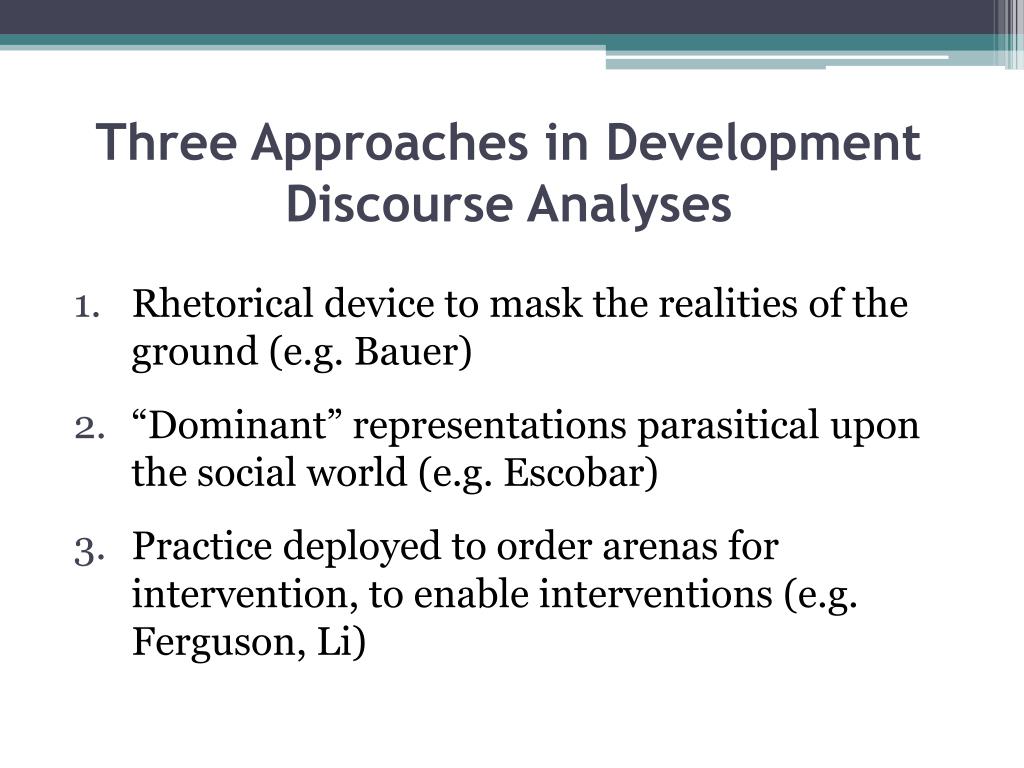 Three Approaches in Development Discourse Analyses

1. Rhetorical device to mask the realities of the ground (e.g. Bauer)
2. “Dominant” representations parasitical upon the social world (e.g. Escobar)
3. Practice deployed to order arenas for intervention, to enable interventions (e.g. Ferguson, Li)